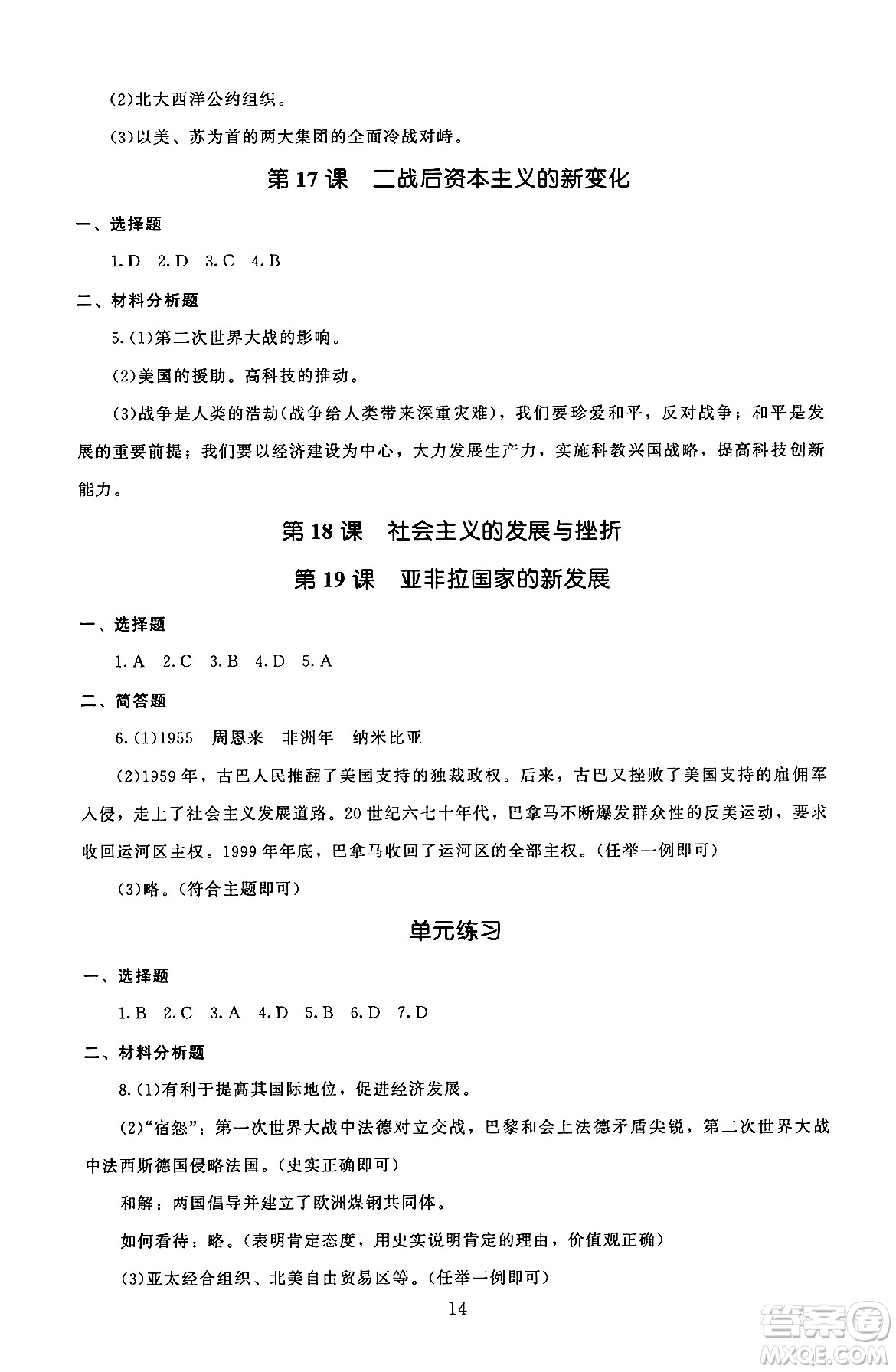 (2)北大西洋公约组织。

(3)以美、苏为首的两大集团的全面冷战对峙。

第17课　二战后资本主义的新变化

一、选择题

1.D　2.D　3.C　4.B

二、材料分析题

5.(1)第二次世界大战的影响。

(2)美国的援助。高科技的推动。

(3)战争是人类的浩劫(战争给人类带来深重灾难)，我们要珍爱和平，反对战争；和平是发展的重要前提；我们要以经济建设为中心，大力发展生产力，实施科教兴国战略，提高科技创新能力。

第18课　社会主义的发展与挫折

第19课　亚非拉国家的新发展

一、选择题

1.A　2.C　3.B　4.D　5.A

二、简答题

6.(1)1955　周恩来　非洲年　纳米比亚

(2)1959年，古巴人民推翻了美国支持的独裁政权。后来，古巴又挫败了美国支持的雇佣军入侵，走上了社会主义发展道路。20世纪六七十年代，巴拿马不断爆发群众性的反美运动，要求收回运河区主权。1999年年底，巴拿马收回了运河区的全部主权。(任举一例即可)

(3)略。(符合主题即可)

单元练习

一、选择题

1.B　2.C　3.A　4.D　5.B　6.D　7.D

二、材料分析题

8.(1)有利于提高其国际地位，促进经济发展。

(2)“宿怨”：第一次世界大战中法德对立交战，巴黎和会上法德矛盾尖锐，第二次世界大战中法西斯德国侵略法国。(史实正确即可)

和解：两国倡导并建立了欧洲煤钢共同体。

如何看待：略。(表明肯定态度，用史实说明肯定的理由，价值观正确)

(3)亚太经合组织、北美自由贸易区等。(任举一例即可)

14

答案圈
MXQE.COM